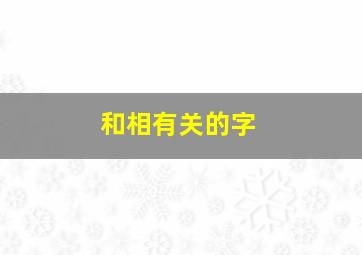 和相有关的字